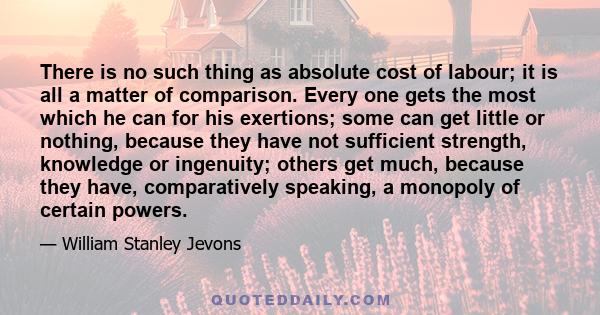 There is no such thing as absolute cost of labour; it is all a matter of comparison. Every one gets the most which he can for his exertions; some can get little or nothing, because they have not sufficient strength, knowledge or ingenuity; others get much, because they have, comparatively speaking, a monopoly of certain powers.

— William Stanley Jevons

QUOTEDDAILY.COM